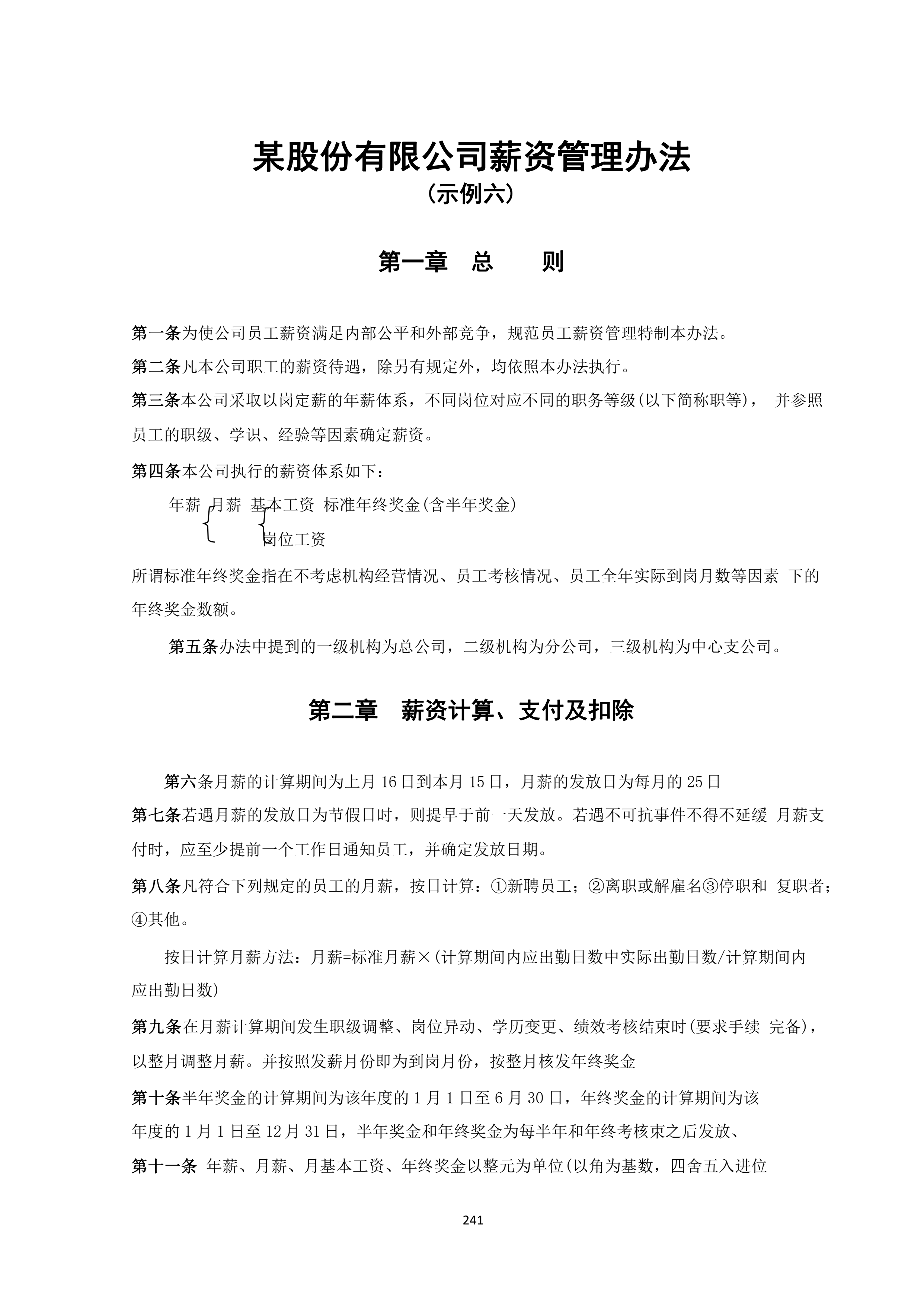 某股份有限公司薪资管理办法
(示例六)

第一章 总 则

第一条为使公司员工薪资满足内部公平和外部竞争，规范员工薪资管理特制本办法。

第二条凡本公司职工的薪资待遇，除另有规定外，均依照本办法执行。

第三条本公司采取以岗定薪的年薪体系，不同岗位对应不同的职务等级(以下简称职等)， 并参照员工的职级、学识、经验等因素确定薪资。

第四条本公司执行的薪资体系如下：

年薪 月薪 基本工资 标准年终奖金(含半年奖金)

岗位工资

所谓标准年终奖金指在不考虑机构经营情况、员工考核情况、员工全年实际到岗月数等因素 下的年终奖金数额。

第五条办法中提到的一级机构为总公司，二级机构为分公司，三级机构为中心支公司。

第二章 薪资计算、支付及扣除

第六条月薪的计算期间为上月 16 日到本月 15 日，月薪的发放日为每月的 25 日

第七条若遇月薪的发放日为节假日时，则提早于前一天发放。若遇不可抗事件不得不延缓 月薪支付时，应至少提前一个工作日通知员工，并确定发放日期。

第八条凡符合下列规定的员工的月薪，按日计算：①新聘员工；②离职或解雇名③停职和 复职者；④其他。

按日计算月薪方法：月薪=标准月薪×(计算期间内应出勤日数中实际出勤日数/计算期间内应出勤日数)

第九条在月薪计算期间发生职级调整、岗位异动、学历变更、绩效考核结束时(要求手续 完备)，以整月调整月薪。并按照发薪月份即为到岗月份，按整月核发年终奖金

第十条半年奖金的计算期间为该年度的 1 月 1 日至 6 月 30 日，年终奖金的计算期间为该年度的 1 月 1 日至 12 月 31 日，半年奖金和年终奖金为每半年和年终考核束之后发放、

第十一条 年薪、月薪、月基本工资、年终奖金以整元为单位(以角为基数，四舍五入进位

241